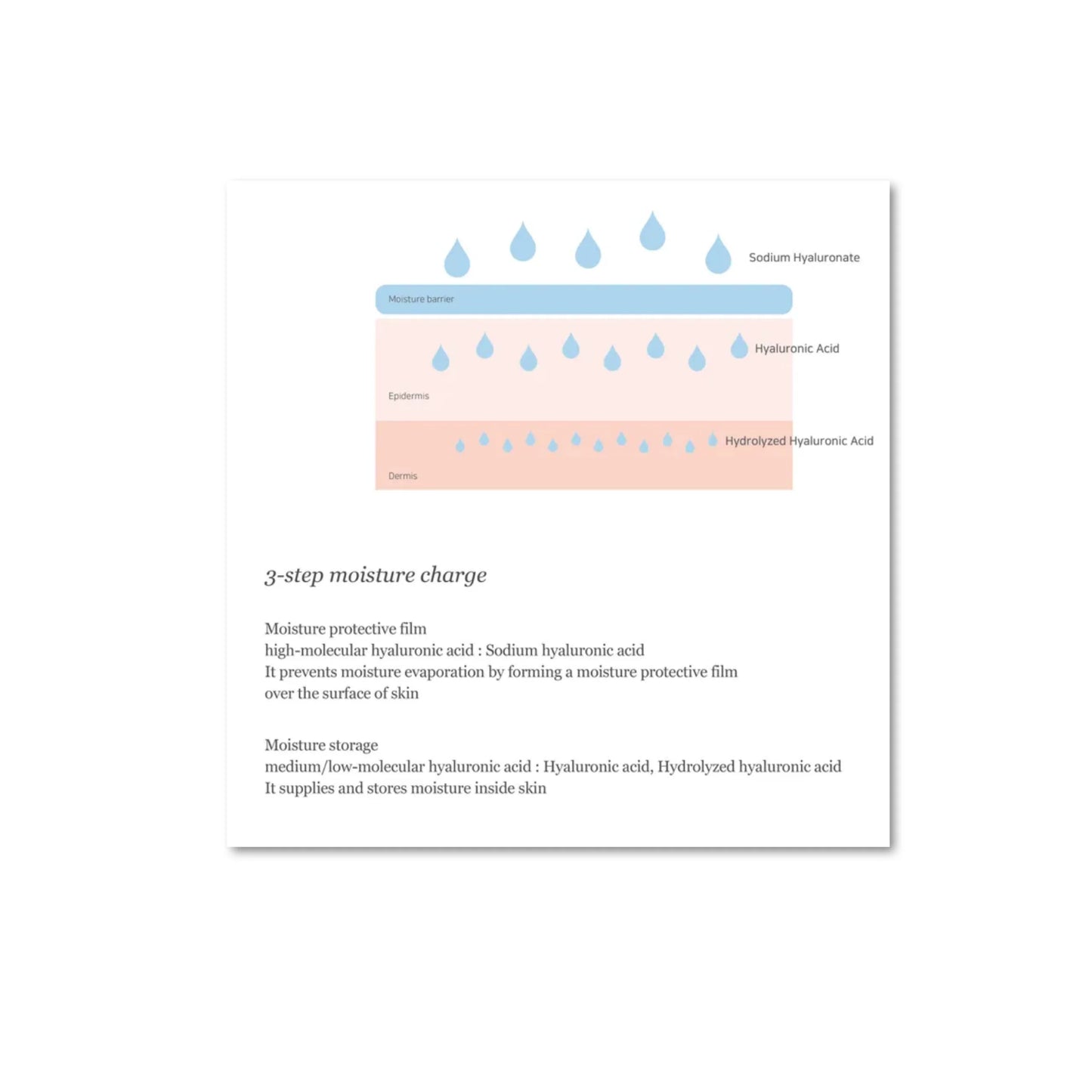 Sodium Hyaluronate

Moisture barrier

Hyaluronic Acid

Epidermis

Hydrolyzed Hyaluronic Acid

Dermis

3-step moisture charge

Moisture protective film
high-molecular hyaluronic acid : Sodium hyaluronic acid
It prevents moisture evaporation by forming a moisture protective film over the surface of skin

Moisture storage
medium/low-molecular hyaluronic acid : Hyaluronic acid, Hydrolyzed hyaluronic acid
It supplies and stores moisture inside skin